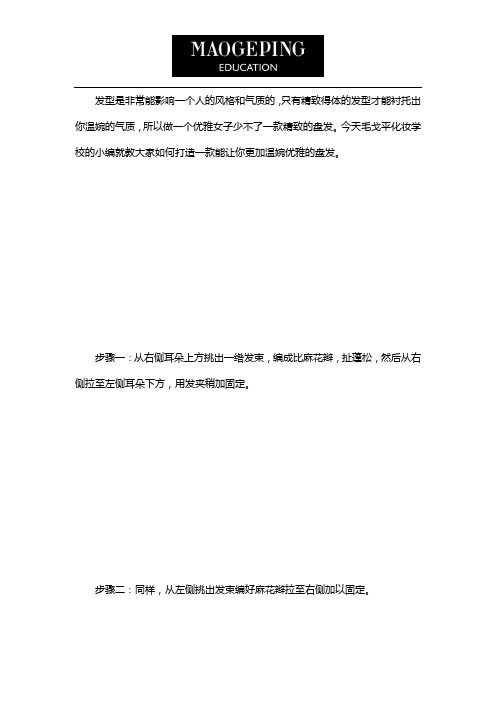 MAOGEPING
EDUCATION

发型是非常能影响一个人的风格和气质的，只有精致得体的发型才能衬托出你温婉的气质，所以做一个优雅女子少不了一款精致的盘发。今天毛戈平化妆学校的小编就教大家如何打造一款能让你更加温婉优雅的盘发。

步骤一：从右侧耳朵上方挑出一绺发束，编成比麻花辫，扯蓬松，然后从右侧拉至左侧耳朵下方，用发夹稍加固定。

步骤二：同样，从左侧挑出发束编好麻花辫拉至右侧加以固定。